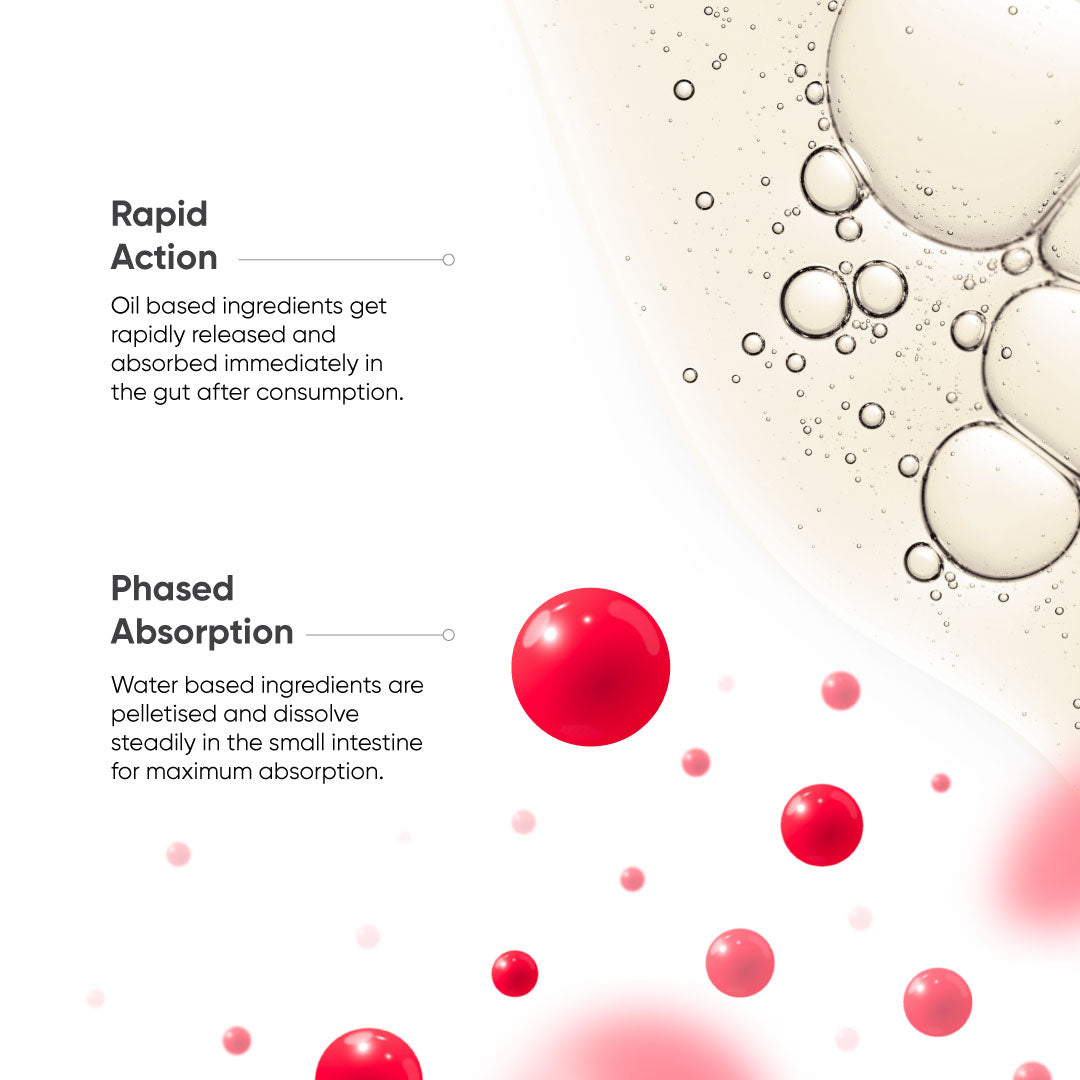 Rapid
Action

Oil based ingredients get rapidly released and absorbed immediately in the gut after consumption.

Phased
Absorption

Water based ingredients are pelletised and dissolve steadily in the small intestine for maximum absorption.